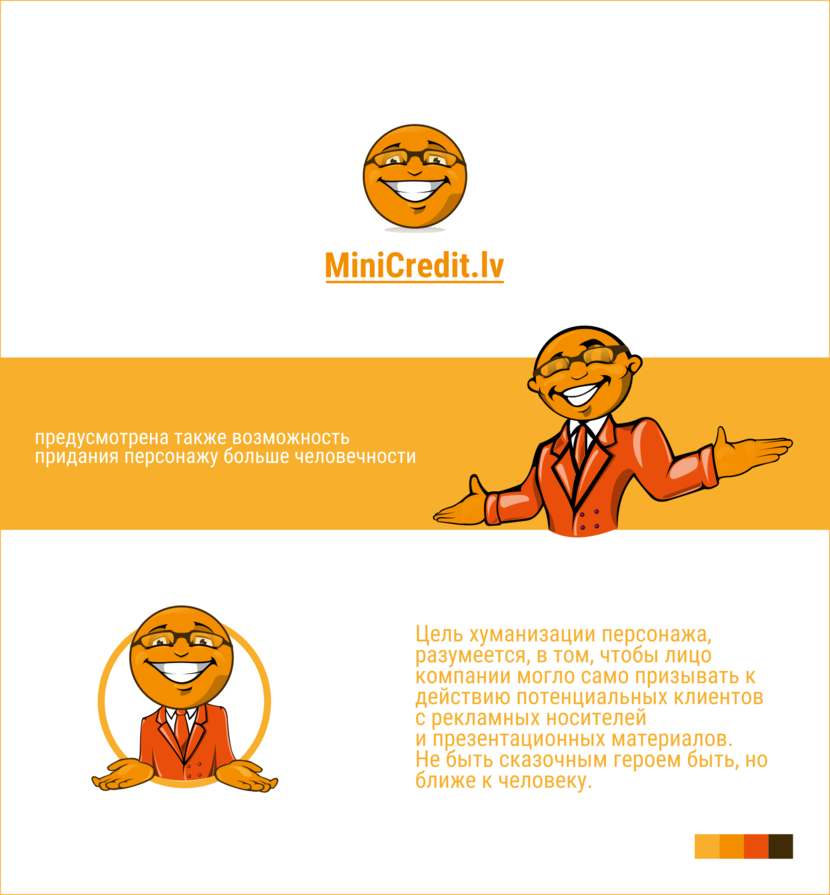 MiniCredit.lv

предусмотрена также возможность придания персонажу больше человечности

Цель хуманизации персонажа, разумеется, в том, чтобы лицо компании могло само призывать к действию потенциальных клиентов с рекламных носителей и презентационных материалов. Не быть сказочным героем быть, но ближе к человеку.